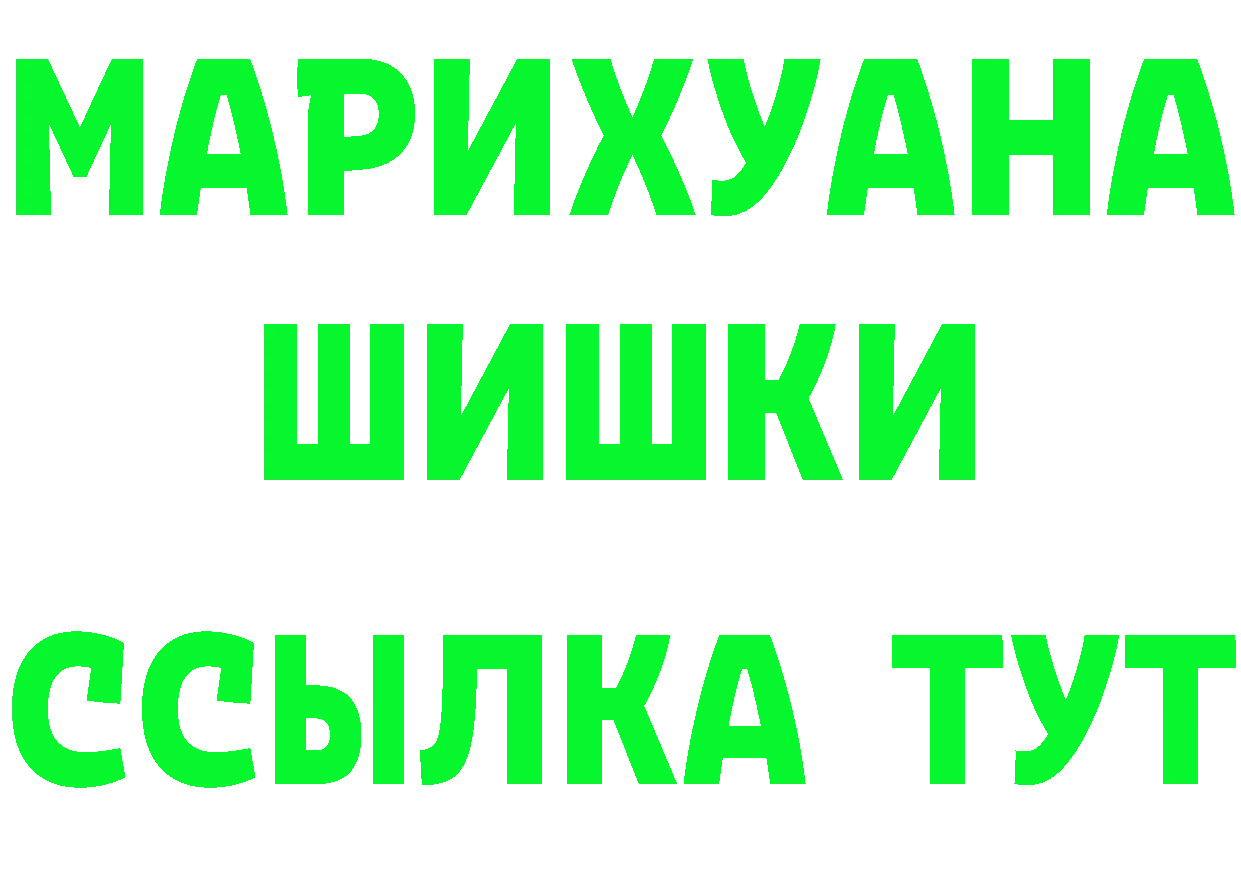 МАРИХУАНА
ШИШКИ
ССЫЛКА ТУТ